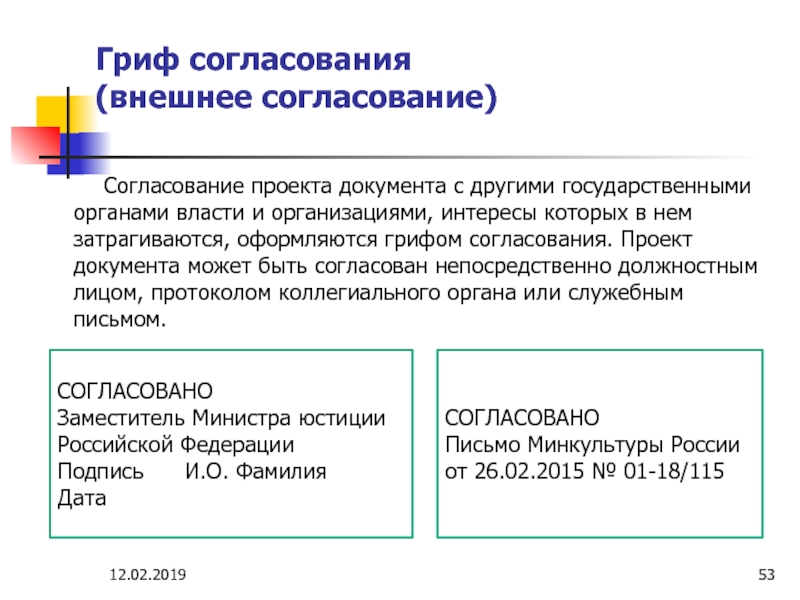 Гриф согласования
(внешнее согласование)

Согласование проекта документа с другими государственными органами власти и организациями, интересы которых в нем затрагиваются, оформляются грифом согласования. Проект документа может быть согласован непосредственно должностным лицом, протоколом коллегиального органа или служебным письмом.

СОГЛАСОВАНО
Заместитель Министра юстиции Российской Федерации
Подпись И.О. Фамилия
Дата

СОГЛАСОВАНО
Письмо Минкультуры России от 26.02.2015 № 01-18/115

12.02.2019

53